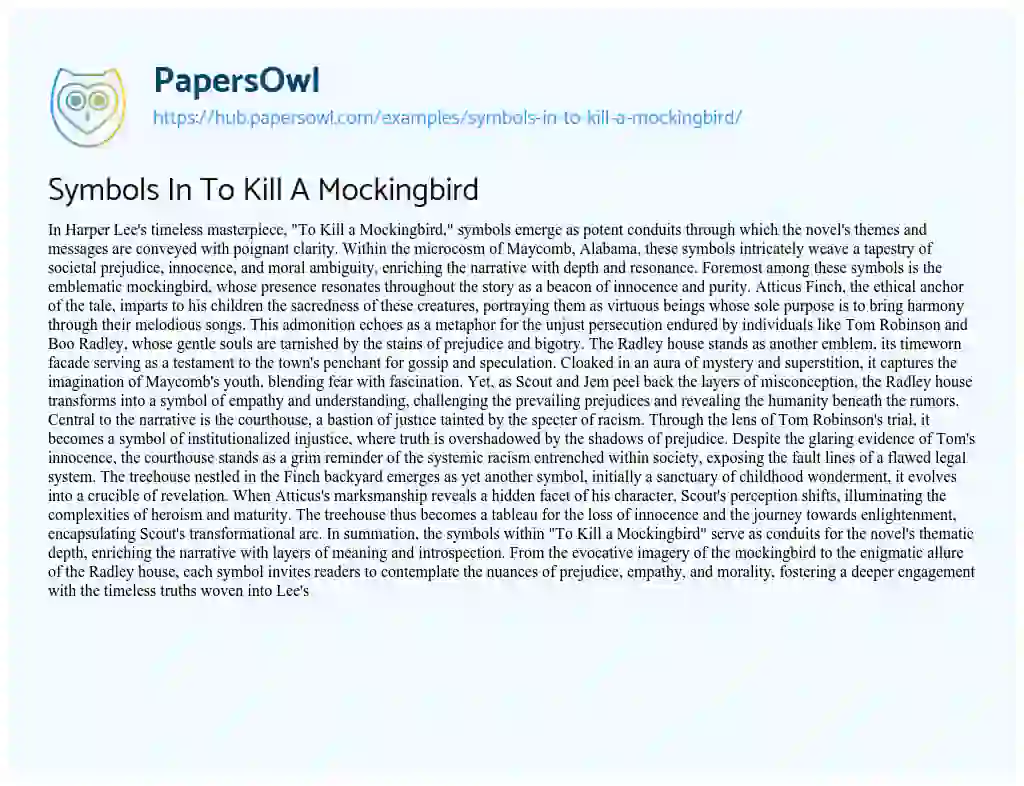 PapersOwl
https://hub.papersowl.com/examples/symbols-in-to-kill-a-mockingbird/

Symbols In To Kill A Mockingbird

In Harper Lee's timeless masterpiece, "To Kill a Mockingbird," symbols emerge as potent conduits through which the novel's themes and messages are conveyed with poignant clarity. Within the microcosm of Maycomb, Alabama, these symbols intricately weave a tapestry of societal prejudice, innocence, and moral ambiguity, enriching the narrative with depth and resonance. Foremost among these symbols is the emblematic mockingbird, whose presence resonates throughout the story as a beacon of innocence and purity. Atticus Finch, the ethical anchor of the tale, imparts to his children the sacredness of these creatures, portraying them as virtuous beings whose sole purpose is to bring harmony through their melodious songs. This admonition echoes as a metaphor for the unjust persecution endured by individuals like Tom Robinson and Boo Radley, whose gentle souls are tarnished by the stains of prejudice and bigotry. The Radley house stands as another emblem, its timeworn facade serving as a testament to the town's penchant for gossip and speculation. Cloaked in an aura of mystery and superstition, it captures the imagination of Maycomb's youth, blending fear with fascination. Yet, as Scout and Jem peel back the layers of misconception, the Radley house transforms into a symbol of empathy and understanding, challenging the prevailing prejudices and revealing the humanity beneath the rumors. Central to the narrative is the courthouse, a bastion of justice tainted by the specter of racism. Through the lens of Tom Robinson's trial, it becomes a symbol of institutionalized injustice, where truth is overshadowed by the shadows of prejudice. Despite the glaring evidence of Tom's innocence, the courthouse stands as a grim reminder of the systemic racism entrenched within society, exposing the fault lines of a flawed legal system. The treehouse nestled in the Finch backyard emerges as yet another symbol, initially a sanctuary of childhood wonderment, it evolves into a crucible of revelation. When Atticus's marksmanship reveals a hidden facet of his character, Scout's perception shifts, illuminating the complexities of heroism and maturity. The treehouse thus becomes a tableau for the loss of innocence and the journey towards enlightenment, encapsulating Scout's transformational arc. In summation, the symbols within "To Kill a Mockingbird" serve as conduits for the novel's thematic depth, enriching the narrative with layers of meaning and introspection. From the evocative imagery of the mockingbird to the enigmatic allure of the Radley house, each symbol invites readers to contemplate the nuances of prejudice, empathy, and morality, fostering a deeper engagement with the timeless truths woven into Lee's